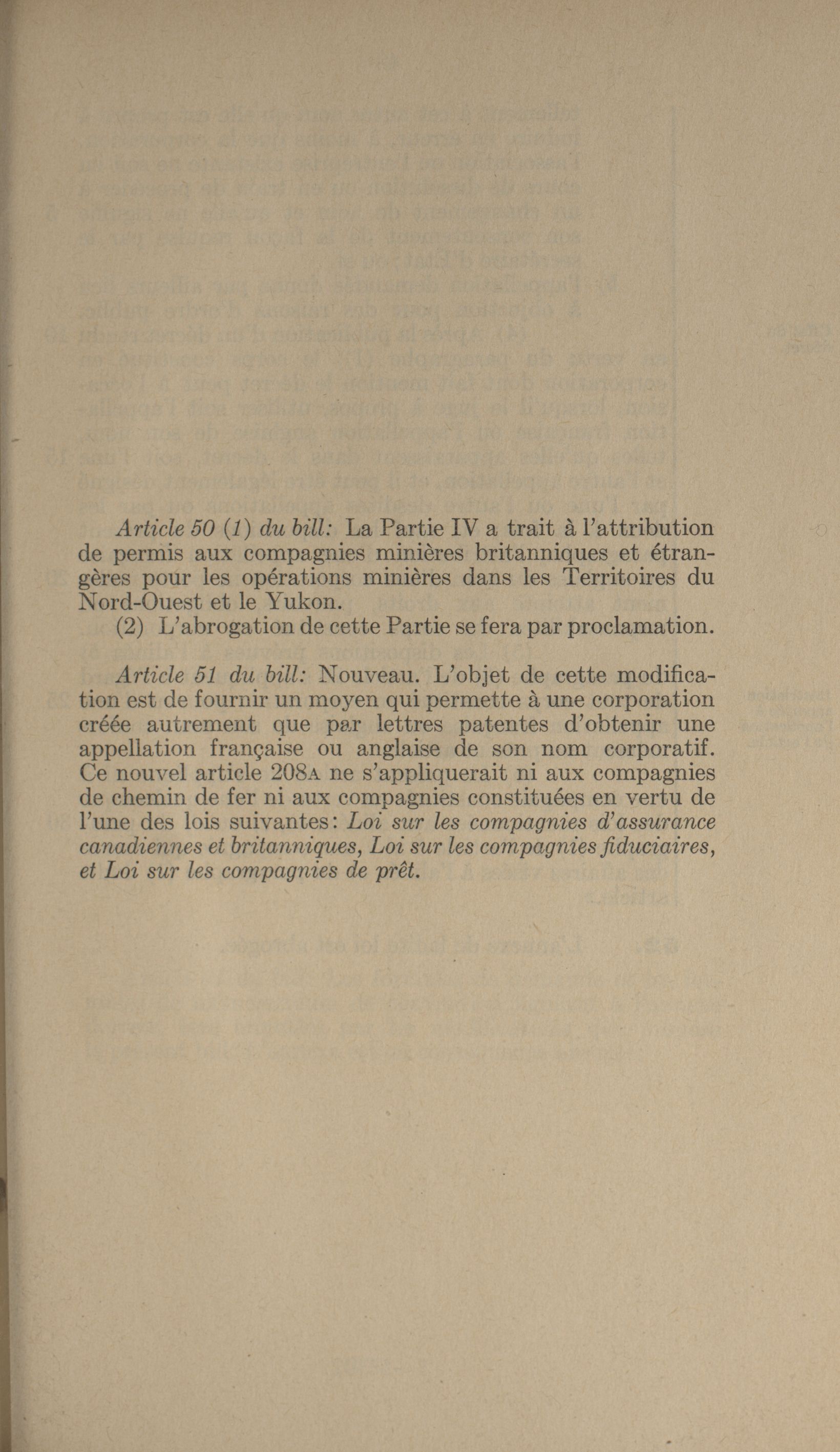 Article 50 (1) du bill: La Partie IV a trait à l'attribution de permis aux compagnies minières britanniques et étrangères pour les opérations minières dans les Territoires du Nord-Ouest et le Yukon.

(2) L'abrogation de cette Partie se fera par proclamation.

Article 51 du bill: Nouveau. L'objet de cette modification est de fournir un moyen qui permette à une corporation créée autrement que par lettres patentes d'obtenir une appellation française ou anglaise de son nom corporatif. Ce nouvel article 208A ne s'appliquerait ni aux compagnies de chemin de fer ni aux compagnies constituées en vertu de l'une des lois suivantes: Loi sur les compagnies d'assurance canadiennes et britanniques, Loi sur les compagnies fiduciaires, et Loi sur les compagnies de prêt.